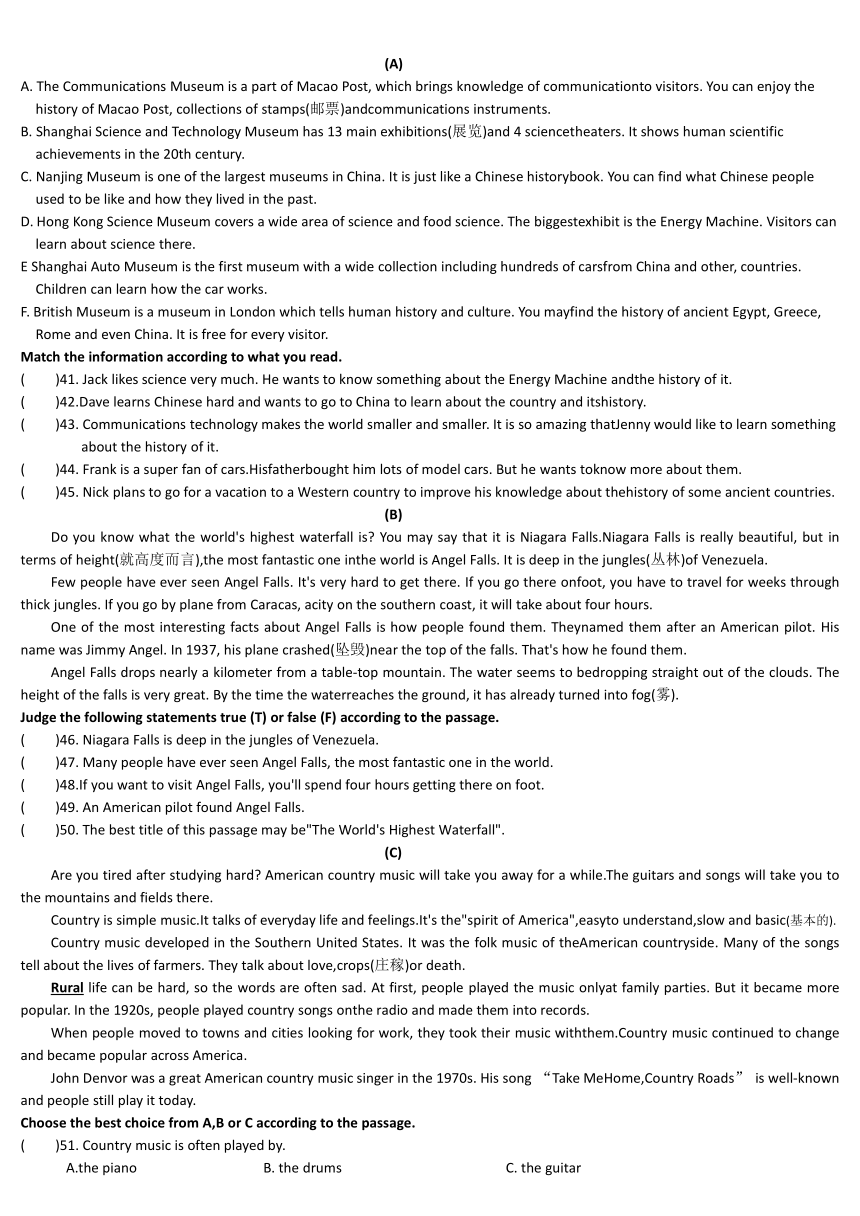 (A)

A. The Communications Museum is a part of Macao Post, which brings knowledge of communicationto visitors. You can enjoy the history of Macao Post, collections of stamps(邮票)andcommunications instruments.

B. Shanghai Science and Technology Museum has 13 main exhibitions(展览)and 4 sciencetheaters. It shows human scientific achievements in the 20th century.

C. Nanjing Museum is one of the largest museums in China. It is just like a Chinese historybook. You can find what Chinese people used to be like and how they lived in the past.

D. Hong Kong Science Museum covers a wide area of science and food science. The biggestexhibit is the Energy Machine. Visitors can learn about science there.

E Shanghai Auto Museum is the first museum with a wide collection including hundreds of carsfrom China and other, countries. Children can learn how the car works.

F. British Museum is a museum in London which tells human history and culture. You mayfind the history of ancient Egypt, Greece, Rome and even China. It is free for every visitor.

Match the information according to what you read.

( )41. Jack likes science very much. He wants to know something about the Energy Machine andthe history of it.

( )42.Dave learns Chinese hard and wants to go to China to learn about the country and itshistory.

( )43. Communications technology makes the world smaller and smaller. It is so amazing thatJenny would like to learn something about the history of it.

( )44. Frank is a super fan of cars.Hisfatherbought him lots of model cars. But he wants toknow more about them.

( )45. Nick plans to go for a vacation to a Western country to improve his knowledge about thehistory of some ancient countries.

(B)

Do you know what the world's highest waterfall is? You may say that it is Niagara Falls.Niagara Falls is really beautiful, but in terms of height(就高度而言),the most fantastic one inthe world is Angel Falls. It is deep in the jungles(丛林)of Venezuela.

Few people have ever seen Angel Falls. It's very hard to get there. If you go there onfoot, you have to travel for weeks through thick jungles. If you go by plane from Caracas, acity on the southern coast, it will take about four hours.

One of the most interesting facts about Angel Falls is how people found them. Theynamed them after an American pilot. His name was Jimmy Angel. In 1937, his plane crashed(坠毁)near the top of the falls. That's how he found them.

Angel Falls drops nearly a kilometer from a table-top mountain. The water seems to bedropping straight out of the clouds. The height of the falls is very great. By the time the waterreaches the ground, it has already turned into fog(雾).

Judge the following statements true (T) or false (F) according to the passage.

( )46. Niagara Falls is deep in the jungles of Venezuela.

( )47. Many people have ever seen Angel Falls, the most fantastic one in the world.

( )48.If you want to visit Angel Falls, you'll spend four hours getting there on foot.

( )49. An American pilot found Angel Falls.

( )50. The best title of this passage may be"The World's Highest Waterfall".

(C)

Are you tired after studying hard? American country music will take you away for a while.The guitars and songs will take you to the mountains and fields there.

Country is simple music.It talks of everyday life and feelings.It's the"spirit of America",easyto understand,slow and basic(基本的).

Country music developed in the Southern United States. It was the folk music of theAmerican countryside. Many of the songs tell about the lives of farmers. They talk about love,crops(庄稼)or death.

Rural life can be hard, so the words are often sad. At first, people played the music onlyat family parties. But it became more popular. In the 1920s, people played country songs onthe radio and made them into records.

When people moved to towns and cities looking for work, they took their music withthem.Country music continued to change and became popular across America.

John Denvor was a great American country music singer in the 1970s. His song “Take MeHome,Country Roads” is well-known and people still play it today.

Choose the best choice from A,B or C according to the passage.

( )51. Country music is often played by.

A.the piano B. the drums C. the guitar